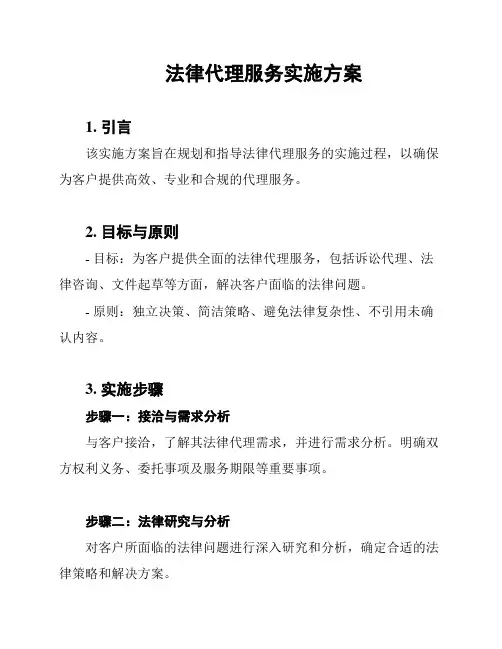 法律代理服务实施方案

1. 引言

该实施方案旨在规划和指导法律代理服务的实施过程，以确保为客户提供高效、专业和合规的代理服务。

2. 目标与原则

- 目标：为客户提供全面的法律代理服务，包括诉讼代理、法律咨询、文件起草等方面，解决客户面临的法律问题。

- 原则：独立决策、简洁策略、避免法律复杂性、不引用未确认内容。

3. 实施步骤

步骤一：接洽与需求分析

与客户接洽，了解其法律代理需求，并进行需求分析。明确双方权利义务、委托事项及服务期限等重要事项。

步骤二：法律研究与分析

对客户所面临的法律问题进行深入研究和分析，确定合适的法律策略和解决方案。